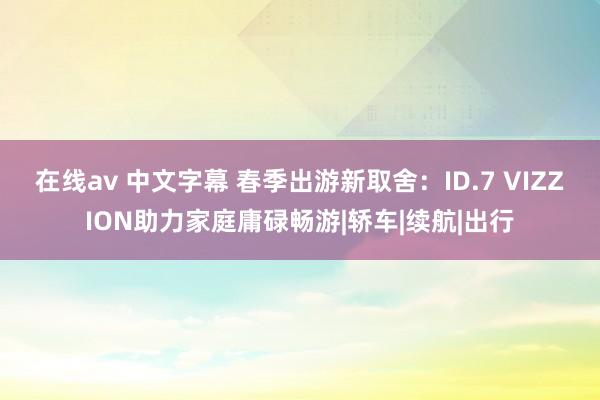 在线av 中文字幕 春季出游新取舍：ID.7 VIZZION助力家庭庸碌畅游|轿车|续航|出行